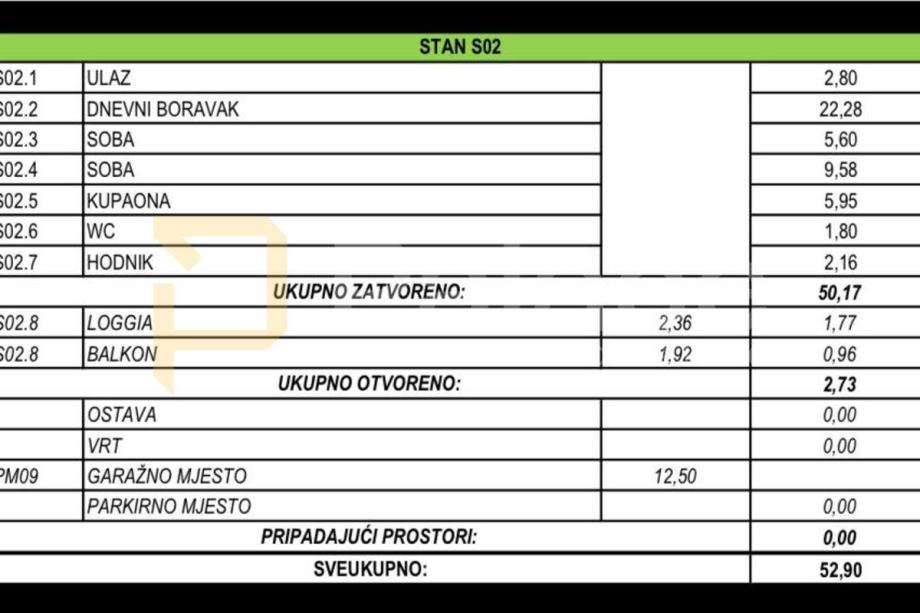 | STAN S02 | | | |
|---|---|---|---|
| S02.1 | ULAZ | | 2,80 |
| S02.2 | DNEVNI BORAVAK | | 22,28 |
| S02.3 | SOBA | | 5,60 |
| S02.4 | SOBA | | 9,58 |
| S02.5 | KUPAONA | | 5,95 |
| S02.6 | WC | | 1,80 |
| S02.7 | HODNIK | | 2,16 |
| UKUPNO ZATVORENO: | | | 50,17 |
| S02.8 | LOGGIA | 2,36 | 1,77 |
| S02.8 | BALKON | 1,92 | 0,96 |
| UKUPNO OTVORENO: | | | 2,73 |
| | OSTAVA | | 0,00 |
| | VRT | | 0,00 |
| PM09 | GARAŽNO MJESTO | 12,50 | |
| | PARKIRNO MJESTO | | 0,00 |
| PRIPADAJUĆI PROSTORI: | | | 0,00 |
| SVEUKUPNO: | | | 52,90 |